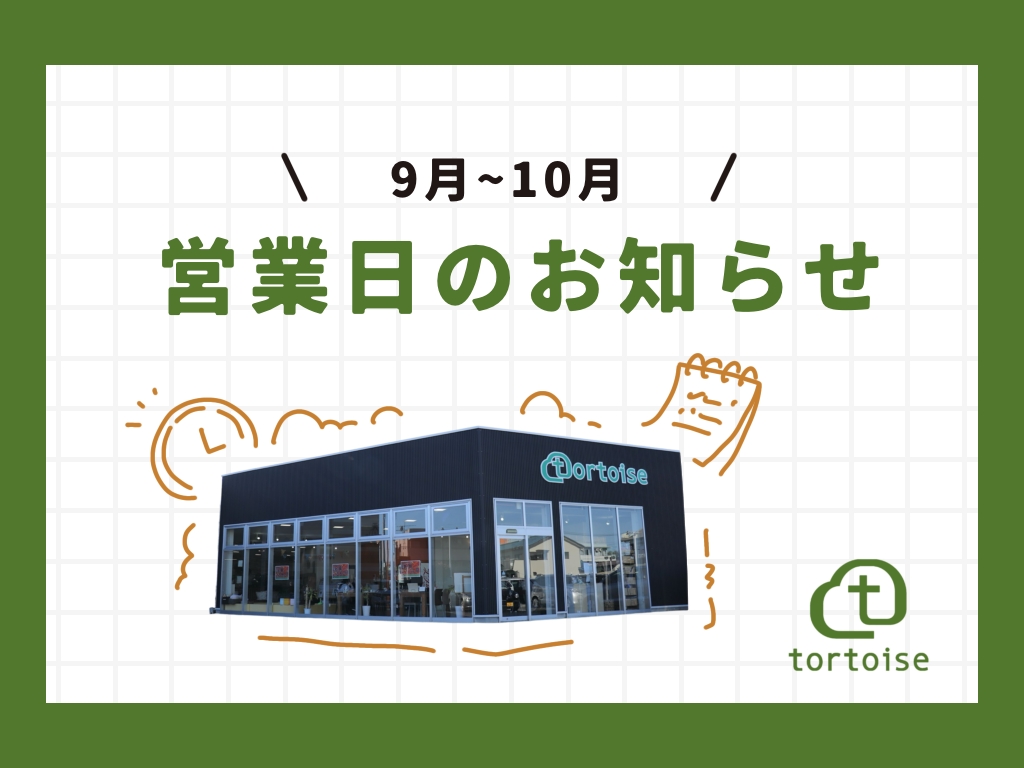 \ 9月~10月 /

営業日のお知らせ

tortoise

t

tortoise